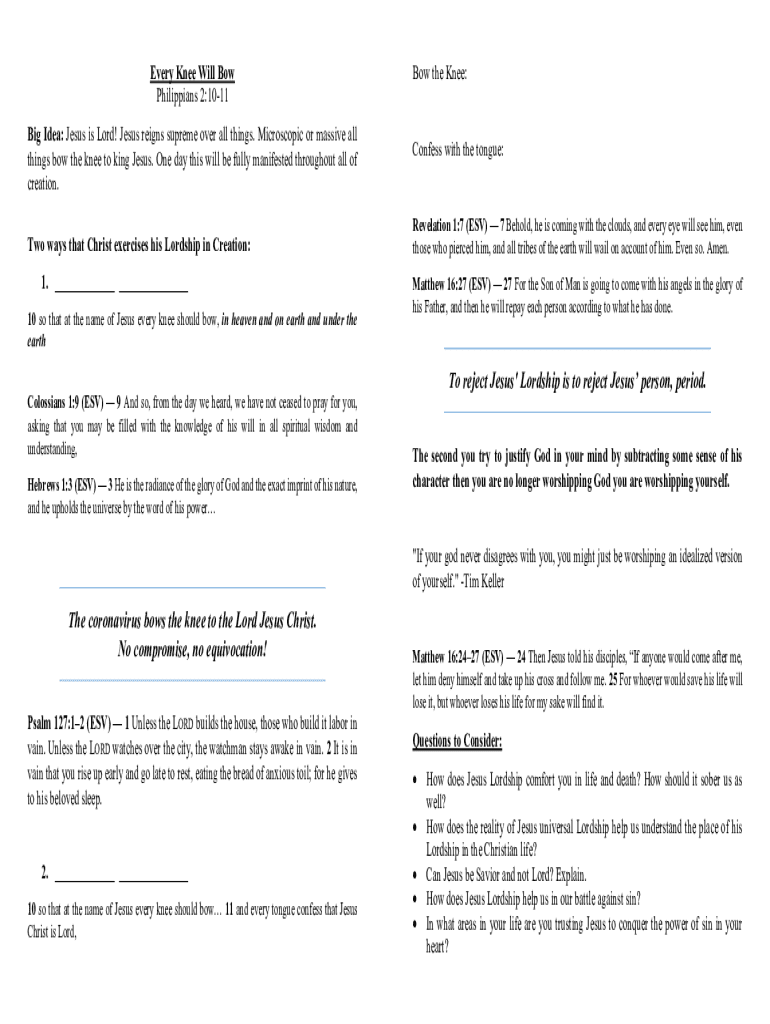 Every Knee Will Bow
Philippians 2:10-11

Big Idea: Jesus is Lord! Jesus reigns supreme over all things. Microscopic or massive all things bow the knee to king Jesus. One day this will be fully manifested throughout all of creation.

Two ways that Christ exercises his Lordship in Creation:

1. __________ __________

10 so that at the name of Jesus every knee should bow, in heaven and on earth and under the earth

Colossians 1:9 (ESV) — 9 And so, from the day we heard, we have not ceased to pray for you, asking that you may be filled with the knowledge of his will in all spiritual wisdom and understanding,

Hebrews 1:3 (ESV) — 3 He is the radiance of the glory of God and the exact imprint of his nature, and he upholds the universe by the word of his power…

The coronavirus bows the knee to the Lord Jesus Christ.
No compromise, no equivocation!

Psalm 127:1–2 (ESV) — 1 Unless the LORD builds the house, those who build it labor in vain. Unless the LORD watches over the city, the watchman stays awake in vain. 2 It is in vain that you rise up early and go late to rest, eating the bread of anxious toil; for he gives to his beloved sleep.

2. __________ __________

10 so that at the name of Jesus every knee should bow… 11 and every tongue confess that Jesus Christ is Lord,

Bow the Knee:

Confess with the tongue:

Revelation 1:7 (ESV) — 7 Behold, he is coming with the clouds, and every eye will see him, even those who pierced him, and all tribes of the earth will wail on account of him. Even so. Amen.

Matthew 16:27 (ESV) — 27 For the Son of Man is going to come with his angels in the glory of his Father, and then he will repay each person according to what he has done.

To reject Jesus' Lordship is to reject Jesus' person, period.

The second you try to justify God in your mind by subtracting some sense of his character then you are no longer worshipping God you are worshipping yourself.

"If your god never disagrees with you, you might just be worshiping an idealized version of yourself." -Tim Keller

Matthew 16:24–27 (ESV) — 24 Then Jesus told his disciples, "If anyone would come after me, let him deny himself and take up his cross and follow me. 25 For whoever would save his life will lose it, but whoever loses his life for my sake will find it.

Questions to Consider:

• How does Jesus Lordship comfort you in life and death? How should it sober us as well?
• How does the reality of Jesus universal Lordship help us understand the place of his Lordship in the Christian life?
• Can Jesus be Savior and not Lord? Explain.
• How does Jesus Lordship help us in our battle against sin?
• In what areas in your life are you trusting Jesus to conquer the power of sin in your heart?